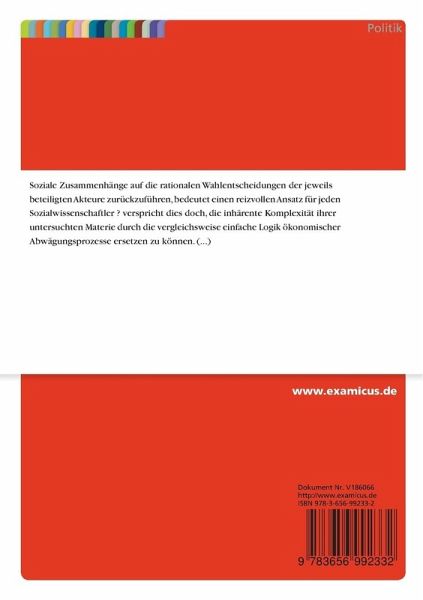 Politik

Soziale Zusammenhänge auf die rationalen Wahlentscheidungen der jeweils beteiligten Akteure zurückzuführen, bedeutet einen reizvollen Ansatz für jeden Sozialwissenschaftler ? verspricht dies doch, die inhärente Komplexität ihrer untersuchten Materie durch die vergleichsweise einfache Logik ökonomischer Abwägungsprozesse ersetzen zu können. (...)

www.examicus.de

Dokument Nr. V186066
http://www.examicus.de
ISBN 978-3-656-99233-2

9 783656 992332